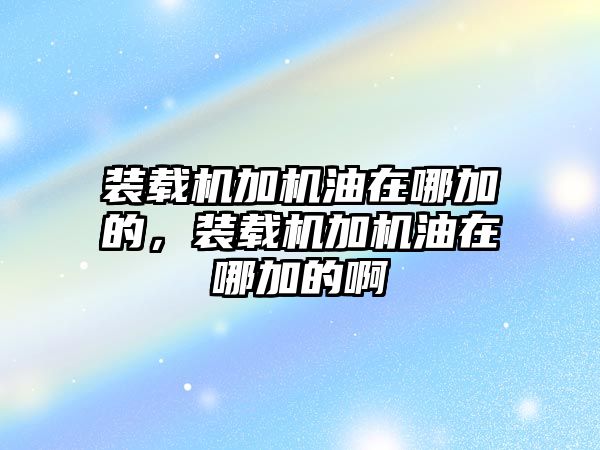 装载机加机油在哪加的，装载机加机油在哪加的啊